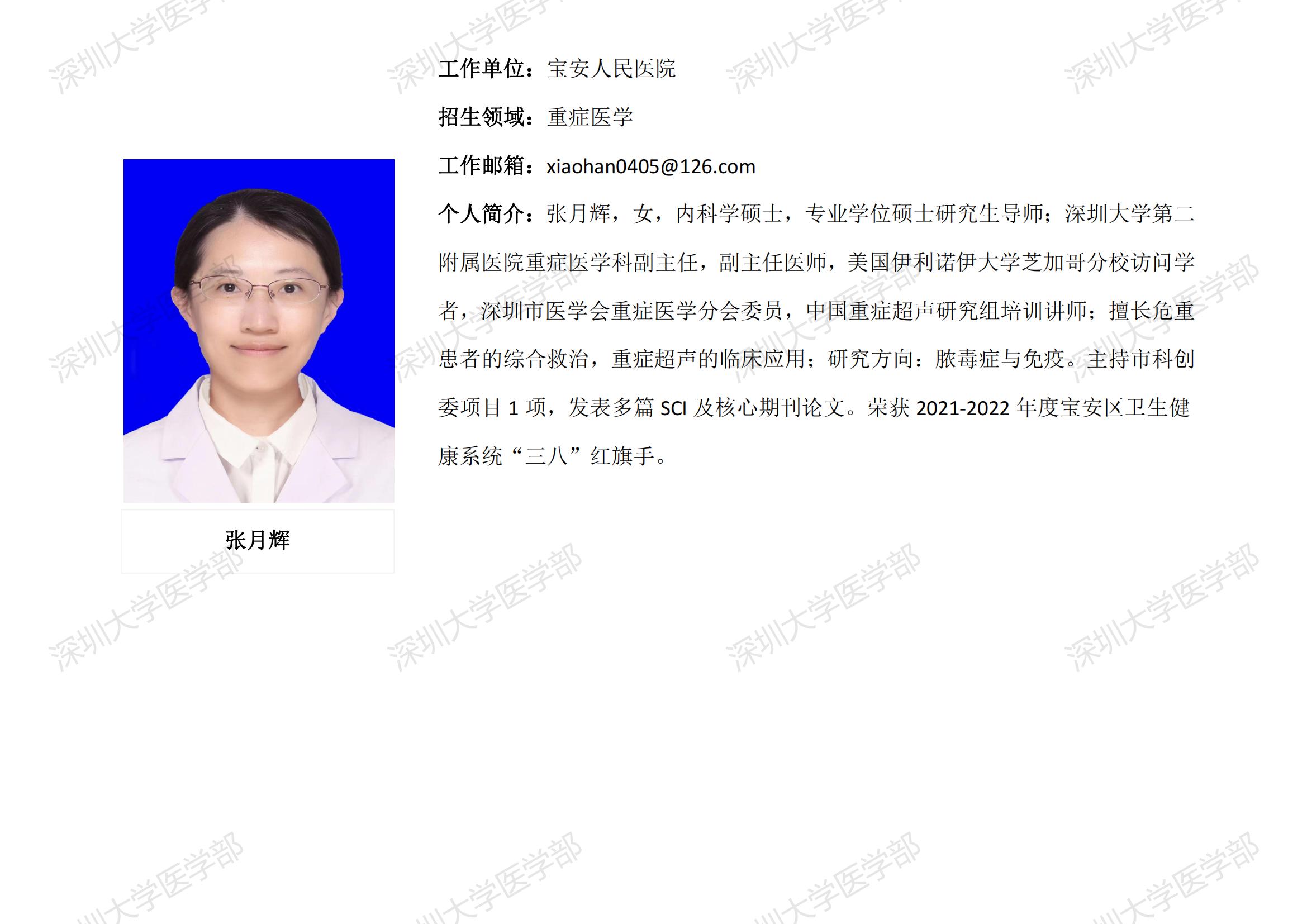 张月辉

工作单位：宝安人民医院

招生领域：重症医学

工作邮箱：xiaohan0405@126.com

个人简介：张月辉，女，内科学硕士，专业学位硕士研究生导师；深圳大学第二附属医院重症医学科副主任，副主任医师，美国伊利诺伊大学芝加哥分校访问学者，深圳市医学会重症医学分会委员，中国重症超声研究组培训讲师；擅长危重患者的综合救治，重症超声的临床应用；研究方向：脓毒症与免疫。主持市科创委项目1项，发表多篇SCI及核心期刊论文。荣获2021-2022年度宝安区卫生健康系统“三八”红旗手。

深圳大学医学部